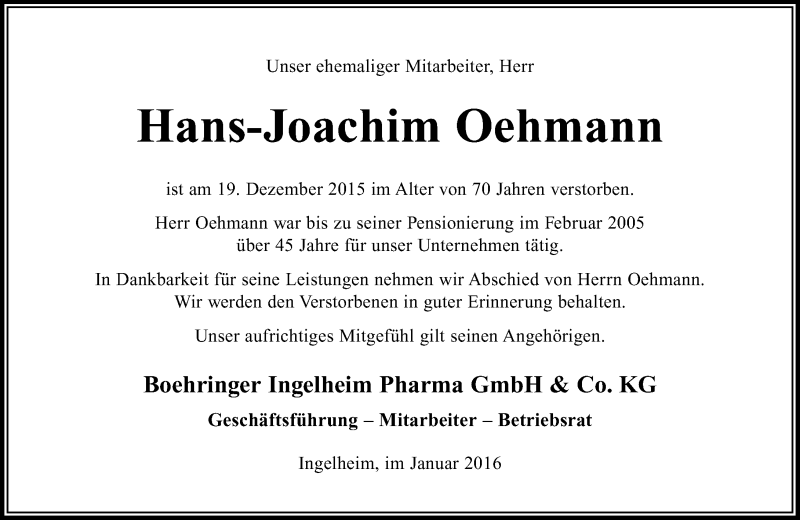 Unser ehemaliger Mitarbeiter, Herr

Hans-Joachim Oehmann

ist am 19. Dezember 2015 im Alter von 70 Jahren verstorben.

Herr Oehmann war bis zu seiner Pensionierung im Februar 2005 über 45 Jahre für unser Unternehmen tätig.

In Dankbarkeit für seine Leistungen nehmen wir Abschied von Herrn Oehmann. Wir werden den Verstorbenen in guter Erinnerung behalten.

Unser aufrichtiges Mitgefühl gilt seinen Angehörigen.

Boehringer Ingelheim Pharma GmbH & Co. KG

Geschäftsführung – Mitarbeiter – Betriebsrat

Ingelheim, im Januar 2016